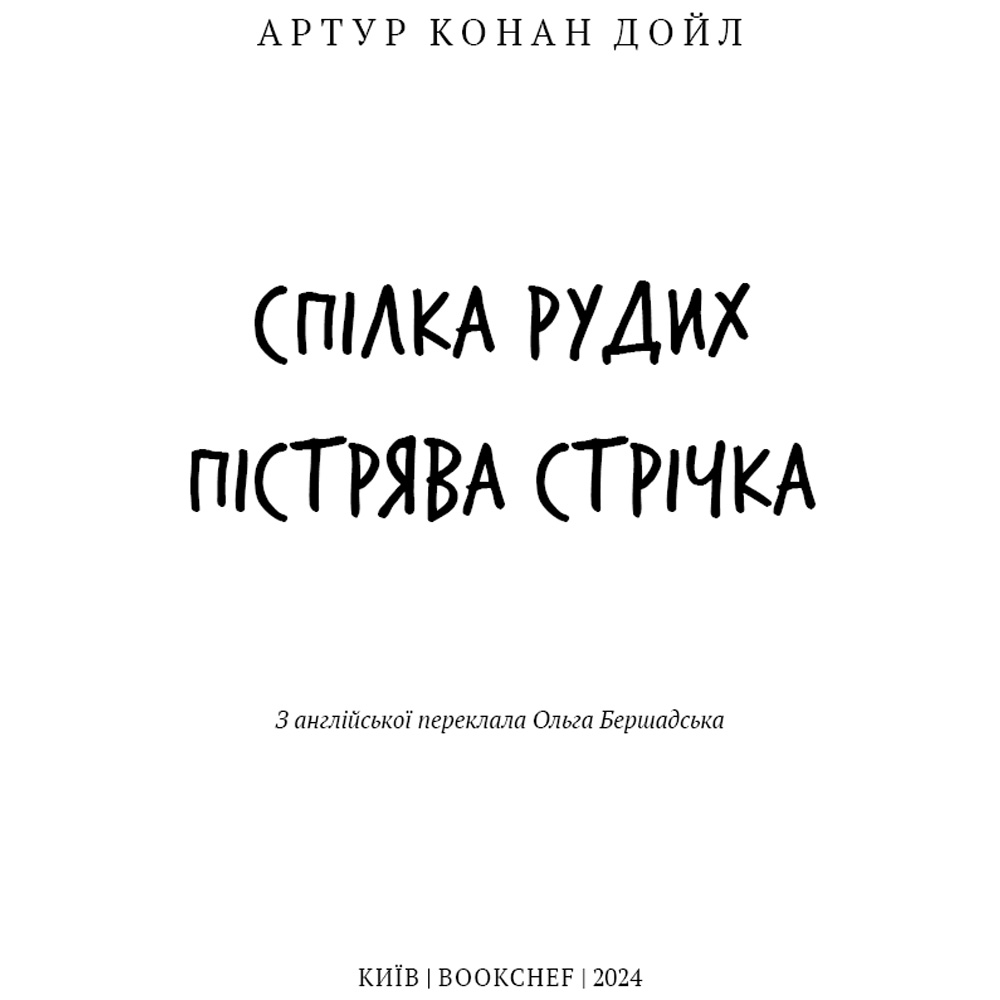 АРТУР КОНАН ДОЙЛ

СПІЛКА РУДИХ
ПІСТРЯВА СТРІЧКА

З англійської переклала Ольга Бершадська

КИЇВ | BOOKCHEF | 2024